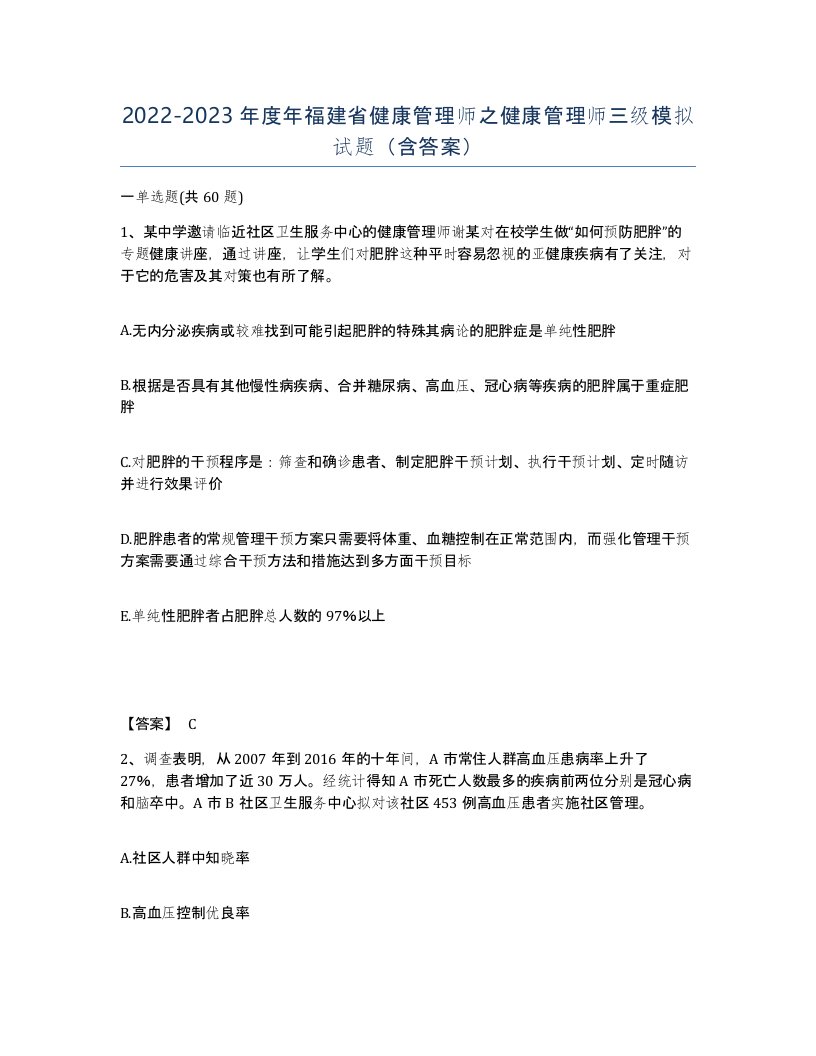 2022-2023 年度年福建省健康管理师之健康管理师三级模拟试题（含答案）

一单选题(共 60 题)

1、某中学邀请临近社区卫生服务中心的健康管理师谢某对在校学生做“如何预防肥胖”的专题健康讲座，通过讲座，让学生们对肥胖这种平时容易忽视的亚健康疾病有了关注，对于它的危害及其对策也有所了解。

A.无内分泌疾病或较难找到可能引起肥胖的特殊其病论的肥胖症是单纯性肥胖

B.根据是否具有其他慢性病疾病、合并糖尿病、高血压、冠心病等疾病的肥胖属于重症肥胖

C.对肥胖的干预程序是：筛查和确诊患者、制定肥胖干预计划、执行干预计划、定时随访并进行效果评价

D.肥胖患者的常规管理干预方案只需要将体重、血糖控制在正常范围内，而强化管理干预方案需要通过综合干预方法和措施达到多方面干预目标

E.单纯性肥胖者占肥胖总人数的 97%以上

【答案】 C

2、调查表明，从 2007 年到 2016 年的十年间，A 市常住人群高血压患病率上升了 27%，患者增加了近 30 万人。经统计得知 A 市死亡人数最多的疾病前两位分别是冠心病和脑卒中。A 市 B 社区卫生服务中心拟对该社区 453 例高血压患者实施社区管理。

A.社区人群中知晓率

B.高血压控制优良率